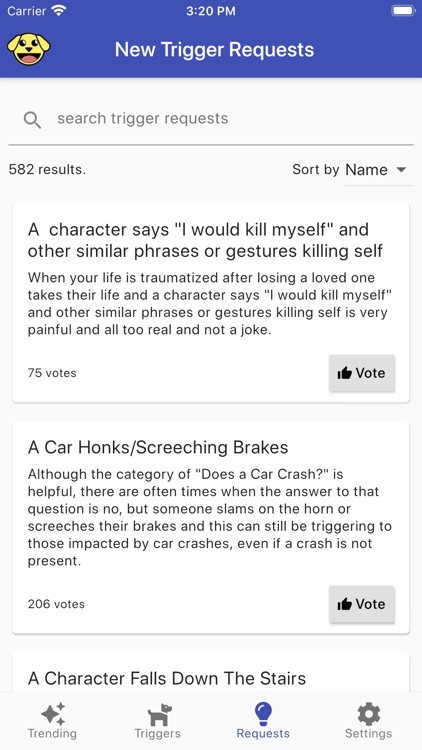 Carrier 3:20 PM

New Trigger Requests

search trigger requests

582 results.

Sort by Name

A character says "I would kill myself" and other similar phrases or gestures killing self

When your life is traumatized after losing a loved one takes their life and a character says "I would kill myself" and other similar phrases or gestures killing self is very painful and all too real and not a joke.

75 votes

Vote

A Car Honks/Screeching Brakes

Although the category of "Does a Car Crash?" is helpful, there are often times when the answer to that question is no, but someone slams on the horn or screeches their brakes and this can still be triggering to those impacted by car crashes, even if a crash is not present.

206 votes

Vote

A Character Falls Down The Stairs

Trending Triggers Requests Settings